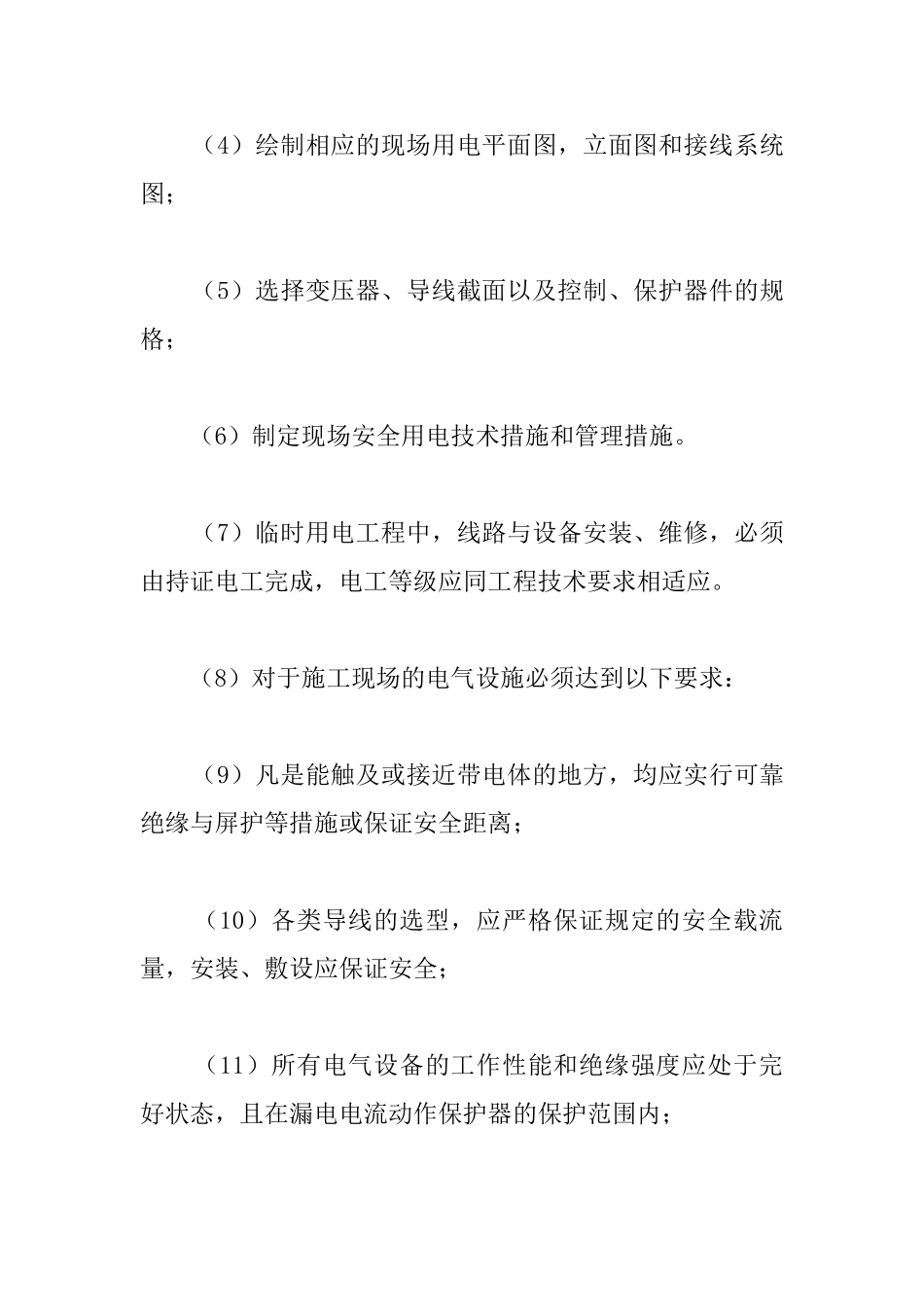 （4）绘制相应的现场用电平面图，立面图和接线系统图；

（5）选择变压器、导线截面以及控制、保护器件的规格；

（6）制定现场安全用电技术措施和管理措施。

（7）临时用电工程中，线路与设备安装、维修，必须由持证电工完成，电工等级应同工程技术要求相适应。

（8）对于施工现场的电气设施必须达到以下要求：

（9）凡是能触及或接近带电体的地方，均应实行可靠绝缘与屏护等措施或保证安全距离；

（10）各类导线的选型，应严格保证规定的安全载流量，安装、敷设应保证安全；

（11）所有电气设备的工作性能和绝缘强度应处于完好状态，且在漏电电流动作保护器的保护范围内；